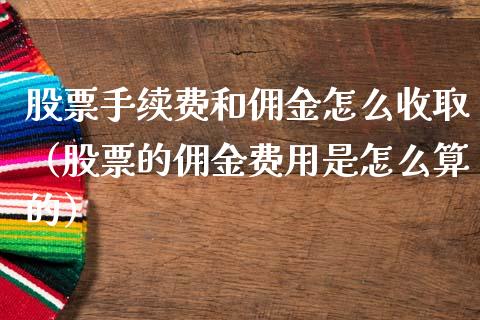 股票手续费和佣金怎么收取（股票的佣金费用是怎么算的）